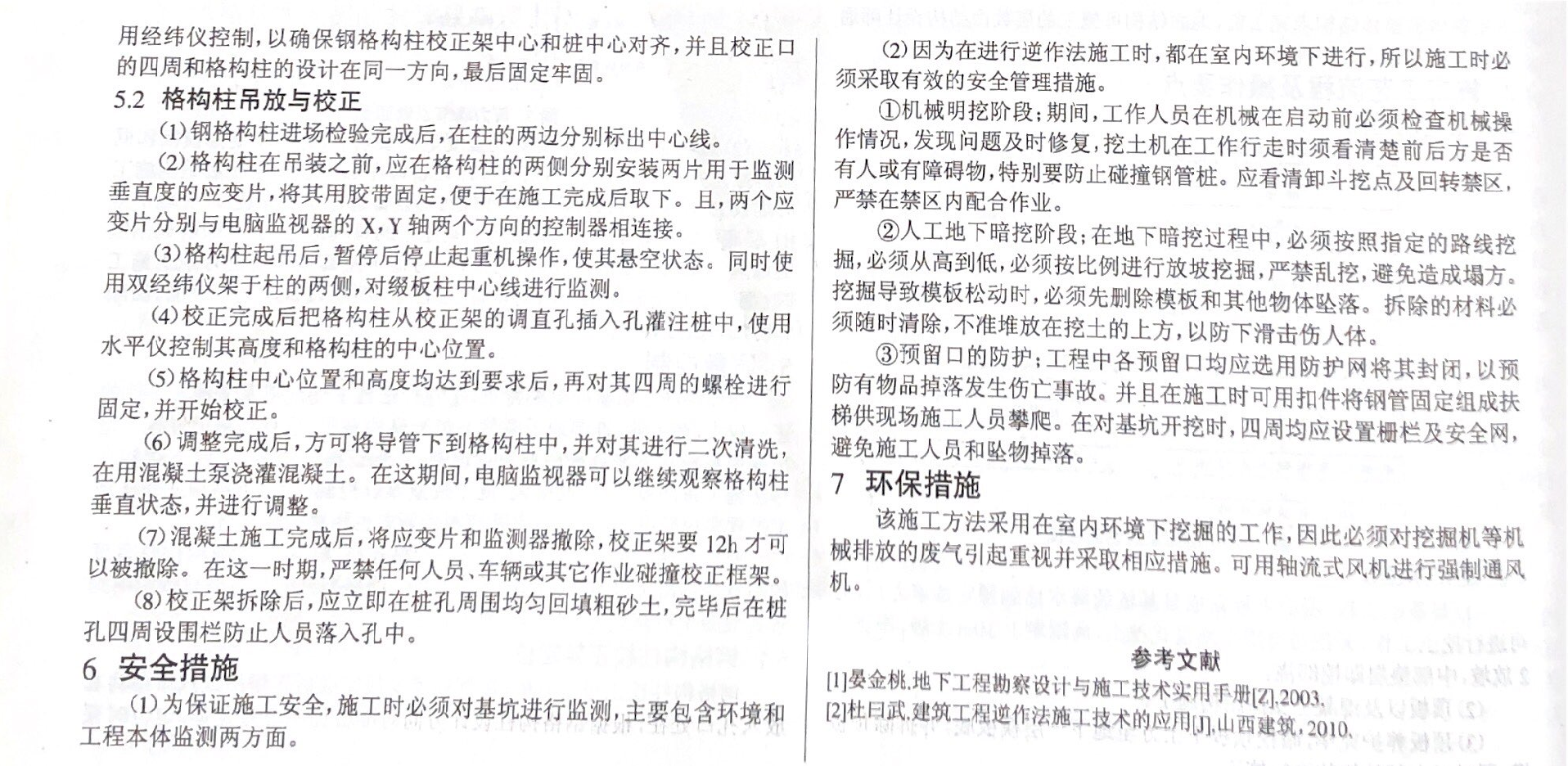 用经纬仪控制，以确保钢格构柱校正架中心和桩中心对齐，并且校正口的四周和格构柱的设计在同一方向，最后固定牢固。

5.2 格构柱吊放与校正

(1)钢格构柱进场检验完成后，在柱的两边分别标出中心线。

(2)格构柱在吊装之前，应在格构柱的两侧分别安装两片用于监测垂直度的应变片，将其用胶带固定，便于在施工完成后取下。且，两个应变片分别与电脑监视器的 X,Y 轴两个方向的控制器相连接。

(3)格构柱起吊后，暂停后停止起重机操作，使其悬空状态。同时使用双经纬仪架于柱的两侧，对缀板柱中心线进行监测。

(4)校正完成后把格构柱从校正架的调直孔插入孔灌注桩中，使用水平仪控制其高度和格构柱的中心位置。

(5)格构柱中心位置和高度均达到要求后，再对其四周的螺栓进行固定，并开始校正。

(6)调整完成后，方可将导管下到格构柱中，并对其进行二次清洗，在用混凝土泵浇灌混凝土。在这期间，电脑监视器可以继续观察格构柱垂直状态，并进行调整。

(7)混凝土施工完成后，将应变片和监测器撤除，校正架要 12h 才可以被撤除。在这一时期，严禁任何人员、车辆或其它作业碰撞校正框架。

(8)校正架拆除后，应立即在桩孔周围均匀回填粗砂土，完毕后在桩孔四周设围栏防止人员落入孔中。

6 安全措施

(1)为保证施工安全，施工时必须对基坑进行监测，主要包含环境和工程本体监测两方面。

(2)因为在进行逆作法施工时，都在室内环境下进行，所以施工时必须采取有效的安全管理措施。

①机械明挖阶段；期间，工作人员在机械在启动前必须检查机械操作情况，发现问题及时修复，挖土机在工作行走时须看清楚前后方是否有人或有障碍物，特别要防止碰撞钢管桩。应看清卸斗挖点及回转禁区，严禁在禁区内配合作业。

②人工地下暗挖阶段；在地下暗挖过程中，必须按照指定的路线挖掘，必须从高到低，必须按比例进行放坡挖掘，严禁乱挖，避免造成塌方。挖掘导致模板松动时，必须先删除模板和其他物体坠落。拆除的材料必须随时清除，不准堆放在挖土的上方，以防下滑击伤人体。

③预留口的防护；工程中各预留口均应选用防护网将其封闭，以预防有物品掉落发生伤亡事故。并且在施工时可用扣件将钢管固定组成扶梯供现场施工人员攀爬。在对基坑开挖时，四周均应设置栅栏及安全网，避免施工人员和坠物掉落。

7 环保措施

该施工方法采用在室内环境下挖掘的工作，因此必须对挖掘机等机械排放的废气引起重视并采取相应措施。可用轴流式风机进行强制通风机。

参考文献

[1]晏金桃.地下工程勘察设计与施工技术实用手册[Z].2003.

[2]杜曰武.建筑工程逆作法施工技术的应用[J].山西建筑，2010.